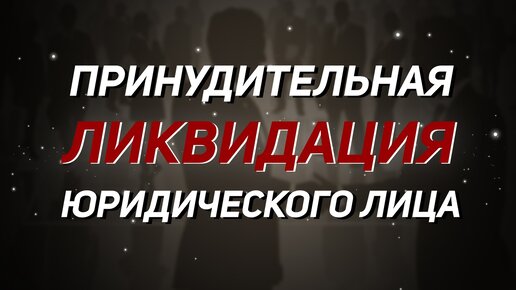 ПРИНУДИТЕЛЬНАЯ
ЛИКВИДАЦИЯ
ЮРИДИЧЕСКОГО ЛИЦА